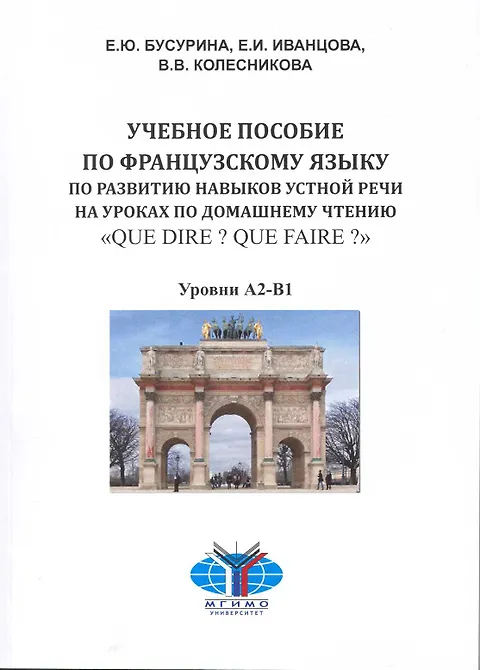 Е.Ю. БУСУРИНА, Е.И. ИВАНЦОВА,
В.В. КОЛЕСНИКОВА

УЧЕБНОЕ ПОСОБИЕ
ПО ФРАНЦУЗСКОМУ ЯЗЫКУ
ПО РАЗВИТИЮ НАВЫКОВ УСТНОЙ РЕЧИ
НА УРОКАХ ПО ДОМАШНЕМУ ЧТЕНИЮ
«QUE DIRE ? QUE FAIRE ?»

Уровни А2-В1

МГИМО
УНИВЕРСИТЕТ